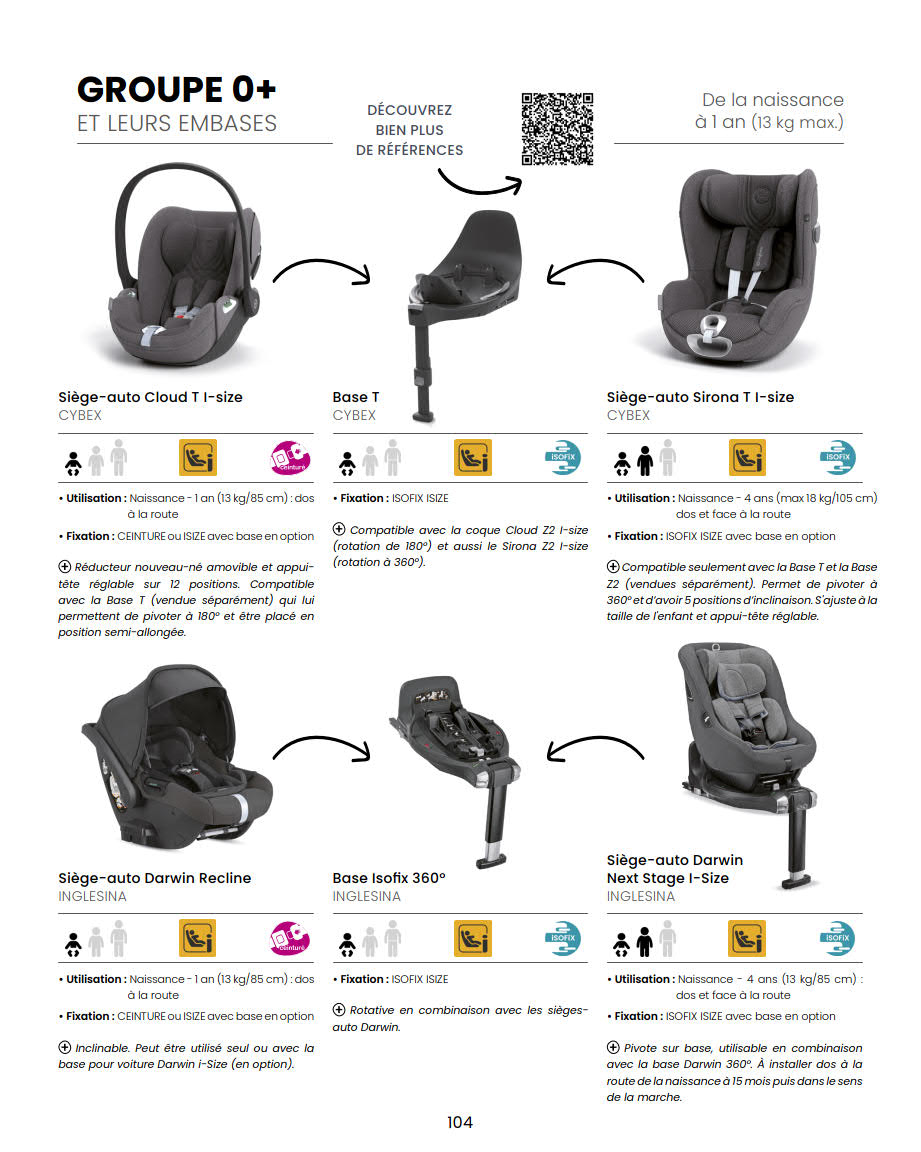 GROUPE 0+
ET LEURS EMBASES

DÉCOUVREZ
BIEN PLUS
DE RÉFÉRENCES

De la naissance
à 1 an (13 kg max.)

Siège-auto Cloud T I-size
CYBEX

ceinture

• Utilisation : Naissance - 1 an (13 kg/85 cm) : dos à la route

• Fixation : CEINTURE ou ISIZE avec base en option

⊕ Réducteur nouveau-né amovible et appui-tête réglable sur 12 positions. Compatible avec la Base T (vendue séparément) qui lui permettent de pivoter à 180° et être placé en position semi-allongée.

Base T
CYBEX

ISOFIX

• Fixation : ISOFIX ISIZE

⊕ Compatible avec la coque Cloud Z2 I-size (rotation de 180°) et aussi le Sirona Z2 I-size (rotation à 360°).

Siège-auto Sirona T I-size
CYBEX

ISOFIX

• Utilisation : Naissance - 4 ans (max 18 kg/105 cm) dos et face à la route

• Fixation : ISOFIX ISIZE avec base en option

⊕ Compatible seulement avec la Base T et la Base Z2 (vendues séparément). Permet de pivoter à 360° et d'avoir 5 positions d'inclinaison. S'ajuste à la taille de l'enfant et appui-tête réglable.

Siège-auto Darwin Recline
INGLESINA

ceinture

• Utilisation : Naissance - 1 an (13 kg/85 cm) : dos à la route

• Fixation : CEINTURE ou ISIZE avec base en option

⊕ Inclinable. Peut être utilisé seul ou avec la base pour voiture Darwin i-Size (en option).

Base Isofix 360°
INGLESINA

ISOFIX

• Fixation : ISOFIX ISIZE

⊕ Rotative en combinaison avec les sièges-auto Darwin.

Siège-auto Darwin
Next Stage I-Size
INGLESINA

ISOFIX

• Utilisation : Naissance - 4 ans (13 kg/85 cm) : dos et face à la route

• Fixation : ISOFIX ISIZE avec base en option

⊕ Pivote sur base, utilisable en combinaison avec la base Darwin 360°. À installer dos à la route de la naissance à 15 mois puis dans le sens de la marche.

104